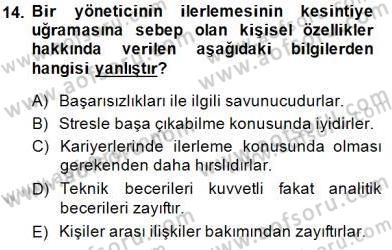 14. Bir yöneticinin ilerlemesinin kesintiye uğramasına sebep olan kişisel özellikler hakkında verilen aşağıdaki bilgilerden hangisi yanlıştır?

A) Başarısızlıkları ile ilgili savunucudurlar.
B) Stresle başa çıkabilme konusunda iyidirler.
C) Kariyerlerinde ilerleme konusunda olması gerekenden daha hırslıdırlar.
D) Teknik becerileri kuvvetli fakat analitik becerileri zayıftır.
E) Kişiler arası ilişkiler bakımından zayıftırlar.

www.aofsoru.com